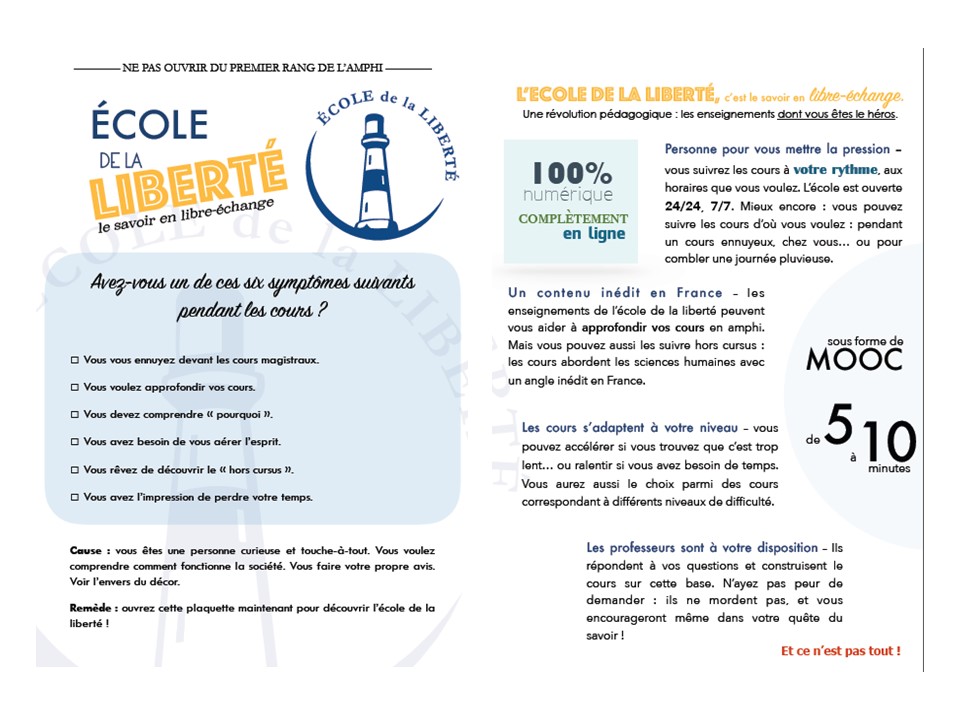 NE PAS OUVRIR DU PREMIER RANG DE L'AMPHI

ÉCOLE DE LA LIBERTÉ
le savoir en libre-échange

ÉCOLE de la LIBERTÉ

Avez-vous un de ces six symptômes suivants pendant les cours ?

☐ Vous vous ennuyez devant les cours magistraux.

☐ Vous voulez approfondir vos cours.

☐ Vous devez comprendre « pourquoi ».

☐ Vous avez besoin de vous aérer l'esprit.

☐ Vous rêvez de découvrir le « hors cursus ».

☐ Vous avez l'impression de perdre votre temps.

Cause : vous êtes une personne curieuse et touche-à-tout. Vous voulez comprendre comment fonctionne la société. Vous faire votre propre avis. Voir l'envers du décor.

Remède : ouvrez cette plaquette maintenant pour découvrir l'école de la liberté !

L'ECOLE DE LA LIBERTÉ, c'est le savoir en libre-échange.
Une révolution pédagogique : les enseignements dont vous êtes le héros.

100% numérique
COMPLÈTEMENT en ligne

Personne pour vous mettre la pression – vous suivrez les cours à votre rythme, aux horaires que vous voulez. L'école est ouverte 24/24, 7/7. Mieux encore : vous pouvez suivre les cours d'où vous voulez : pendant un cours ennuyeux, chez vous… ou pour combler une journée pluvieuse.

Un contenu inédit en France – les enseignements de l'école de la liberté peuvent vous aider à approfondir vos cours en amphi. Mais vous pouvez aussi les suivre hors cursus : les cours abordent les sciences humaines avec un angle inédit en France.

sous forme de MOOC

de 5 à 10 minutes

Les cours s'adaptent à votre niveau – vous pouvez accélérer si vous trouvez que c'est trop lent… ou ralentir si vous avez besoin de temps. Vous aurez aussi le choix parmi des cours correspondant à différents niveaux de difficulté.

Les professeurs sont à votre disposition – Ils répondent à vos questions et construisent le cours sur cette base. N'ayez pas peur de demander : ils ne mordent pas, et vous encourageront même dans votre quête du savoir !

Et ce n'est pas tout !